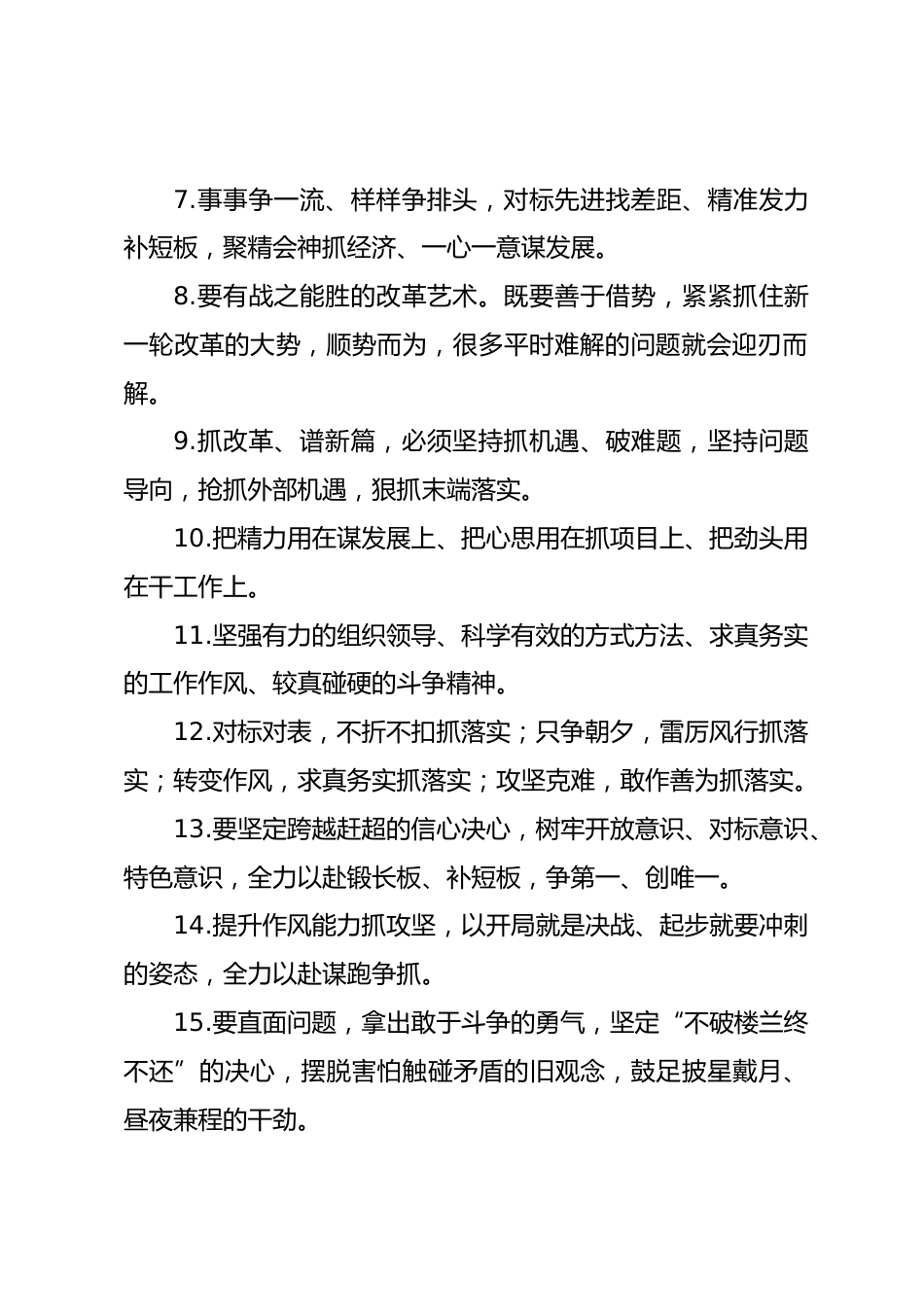 7.事事争一流、样样争排头，对标先进找差距、精准发力补短板，聚精会神抓经济、一心一意谋发展。

8.要有战之能胜的改革艺术。既要善于借势，紧紧抓住新一轮改革的大势，顺势而为，很多平时难解的问题就会迎刃而解。

9.抓改革、谱新篇，必须坚持抓机遇、破难题，坚持问题导向，抢抓外部机遇，狠抓末端落实。

10.把精力用在谋发展上、把心思用在抓项目上、把劲头用在干工作上。

11.坚强有力的组织领导、科学有效的方式方法、求真务实的工作作风、较真碰硬的斗争精神。

12.对标对表，不折不扣抓落实；只争朝夕，雷厉风行抓落实；转变作风，求真务实抓落实；攻坚克难，敢作善为抓落实。

13.要坚定跨越赶超的信心决心，树牢开放意识、对标意识、特色意识，全力以赴锻长板、补短板，争第一、创唯一。

14.提升作风能力抓攻坚，以开局就是决战、起步就要冲刺的姿态，全力以赴谋跑争抓。

15.要直面问题，拿出敢于斗争的勇气，坚定“不破楼兰终不还”的决心，摆脱害怕触碰矛盾的旧观念，鼓足披星戴月、昼夜兼程的干劲。